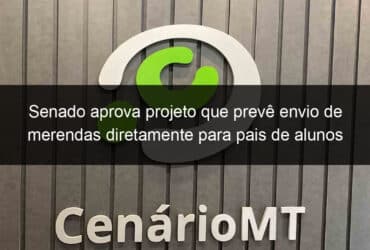 Senado aprova projeto que prevê envio de merendas diretamente para pais de alunos

CenárioMT